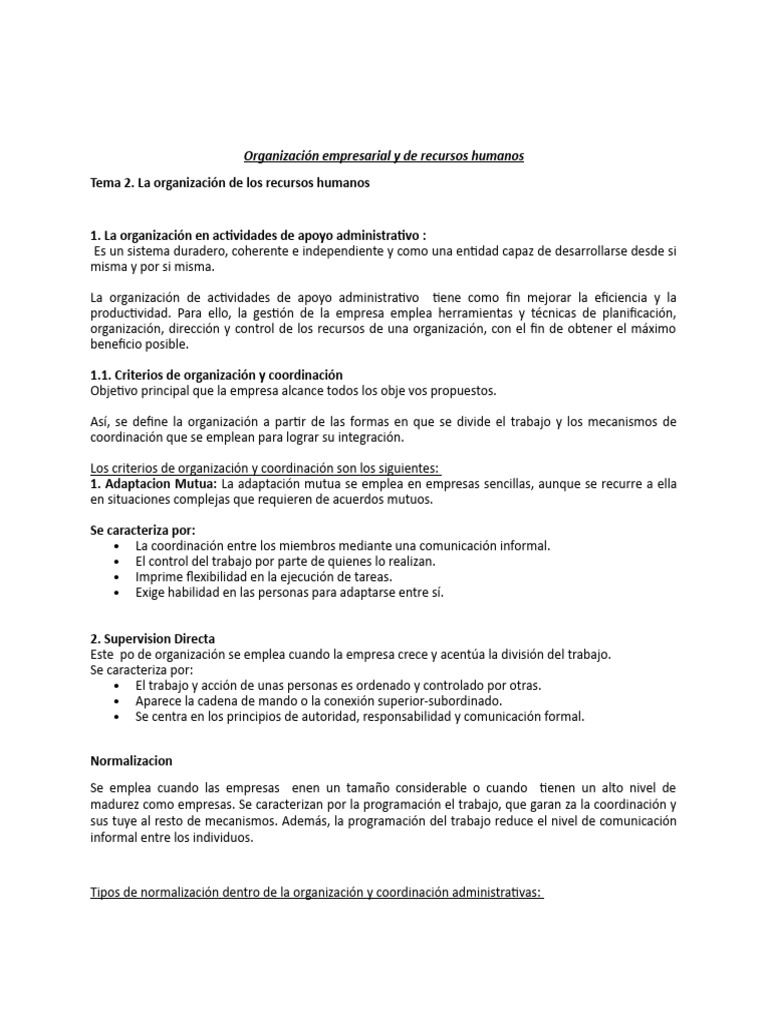 Organización empresarial y de recursos humanos

Tema 2. La organización de los recursos humanos

1. La organización en actividades de apoyo administrativo :
Es un sistema duradero, coherente e independiente y como una entidad capaz de desarrollarse desde si misma y por si misma.

La organización de actividades de apoyo administrativo tiene como fin mejorar la eficiencia y la productividad. Para ello, la gestión de la empresa emplea herramientas y técnicas de planificación, organización, dirección y control de los recursos de una organización, con el fin de obtener el máximo beneficio posible.

1.1. Criterios de organización y coordinación
Objetivo principal que la empresa alcance todos los obje vos propuestos.

Así, se define la organización a partir de las formas en que se divide el trabajo y los mecanismos de coordinación que se emplean para lograr su integración.

Los criterios de organización y coordinación son los siguientes:
1. Adaptacion Mutua: La adaptación mutua se emplea en empresas sencillas, aunque se recurre a ella en situaciones complejas que requieren de acuerdos mutuos.

Se caracteriza por:
• La coordinación entre los miembros mediante una comunicación informal.
• El control del trabajo por parte de quienes lo realizan.
• Imprime flexibilidad en la ejecución de tareas.
• Exige habilidad en las personas para adaptarse entre sí.

2. Supervision Directa
Este po de organización se emplea cuando la empresa crece y acentúa la división del trabajo.
Se caracteriza por:
• El trabajo y acción de unas personas es ordenado y controlado por otras.
• Aparece la cadena de mando o la conexión superior-subordinado.
• Se centra en los principios de autoridad, responsabilidad y comunicación formal.

Normalizacion

Se emplea cuando las empresas enen un tamaño considerable o cuando tienen un alto nivel de madurez como empresas. Se caracterizan por la programación el trabajo, que garan za la coordinación y sus tuye al resto de mecanismos. Además, la programación del trabajo reduce el nivel de comunicación informal entre los individuos.

Tipos de normalización dentro de la organización y coordinación administrativas: